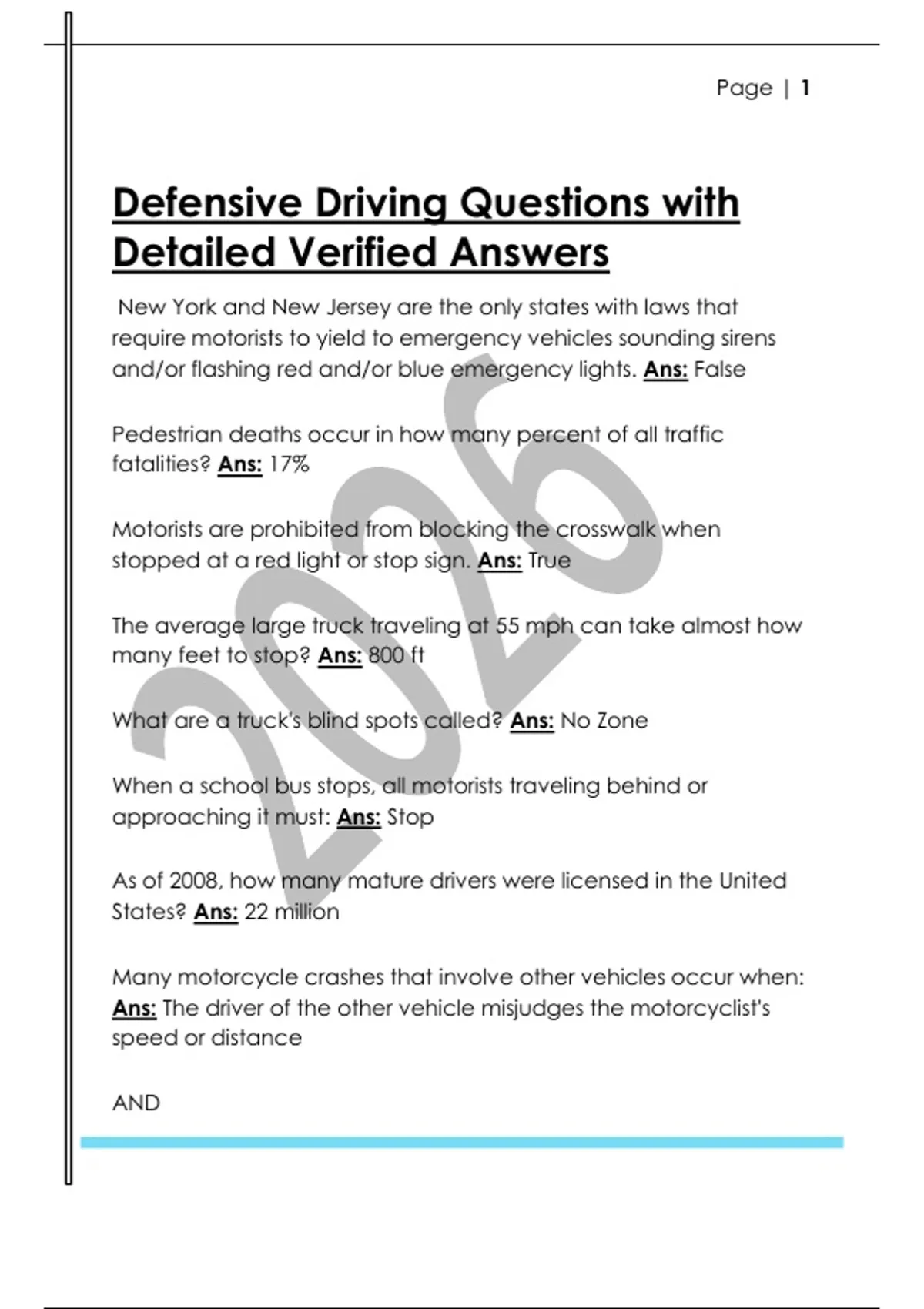 Page | 1

Defensive Driving Questions with Detailed Verified Answers

New York and New Jersey are the only states with laws that require motorists to yield to emergency vehicles sounding sirens and/or flashing red and/or blue emergency lights. Ans: False

Pedestrian deaths occur in how many percent of all traffic fatalities? Ans: 17%

Motorists are prohibited from blocking the crosswalk when stopped at a red light or stop sign. Ans: True

The average large truck traveling at 55 mph can take almost how many feet to stop? Ans: 800 ft

What are a truck's blind spots called? Ans: No Zone

When a school bus stops, all motorists traveling behind or approaching it must: Ans: Stop

As of 2008, how many mature drivers were licensed in the United States? Ans: 22 million

Many motorcycle crashes that involve other vehicles occur when: Ans: The driver of the other vehicle misjudges the motorcyclist's speed or distance

AND

2026